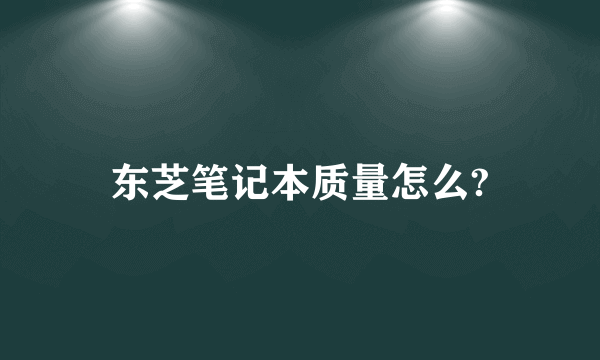 东芝笔记本质量怎么?